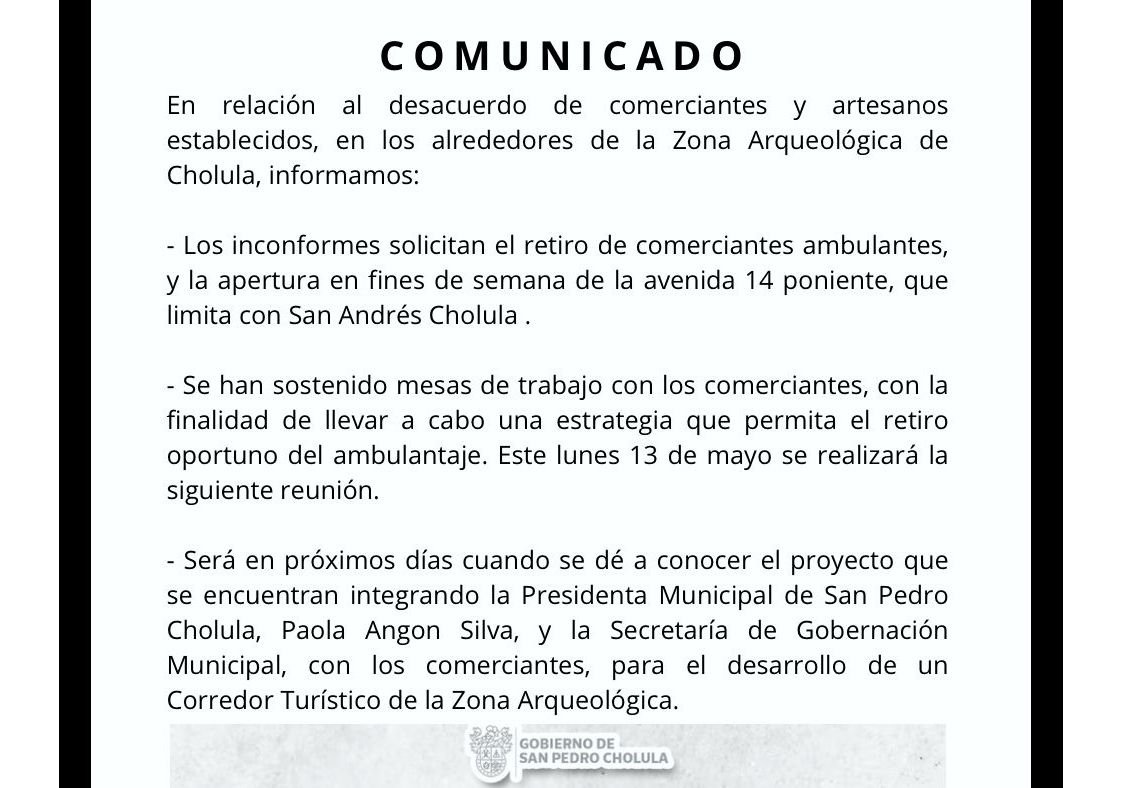 COMUNICADO

En relación al desacuerdo de comerciantes y artesanos establecidos, en los alrededores de la Zona Arqueológica de Cholula, informamos:

- Los inconformes solicitan el retiro de comerciantes ambulantes, y la apertura en fines de semana de la avenida 14 poniente, que limita con San Andrés Cholula .

- Se han sostenido mesas de trabajo con los comerciantes, con la finalidad de llevar a cabo una estrategia que permita el retiro oportuno del ambulantaje. Este lunes 13 de mayo se realizará la siguiente reunión.

- Será en próximos días cuando se dé a conocer el proyecto que se encuentran integrando la Presidenta Municipal de San Pedro Cholula, Paola Angon Silva, y la Secretaría de Gobernación Municipal, con los comerciantes, para el desarrollo de un Corredor Turístico de la Zona Arqueológica.

GOBIERNO DE SAN PEDRO CHOLULA